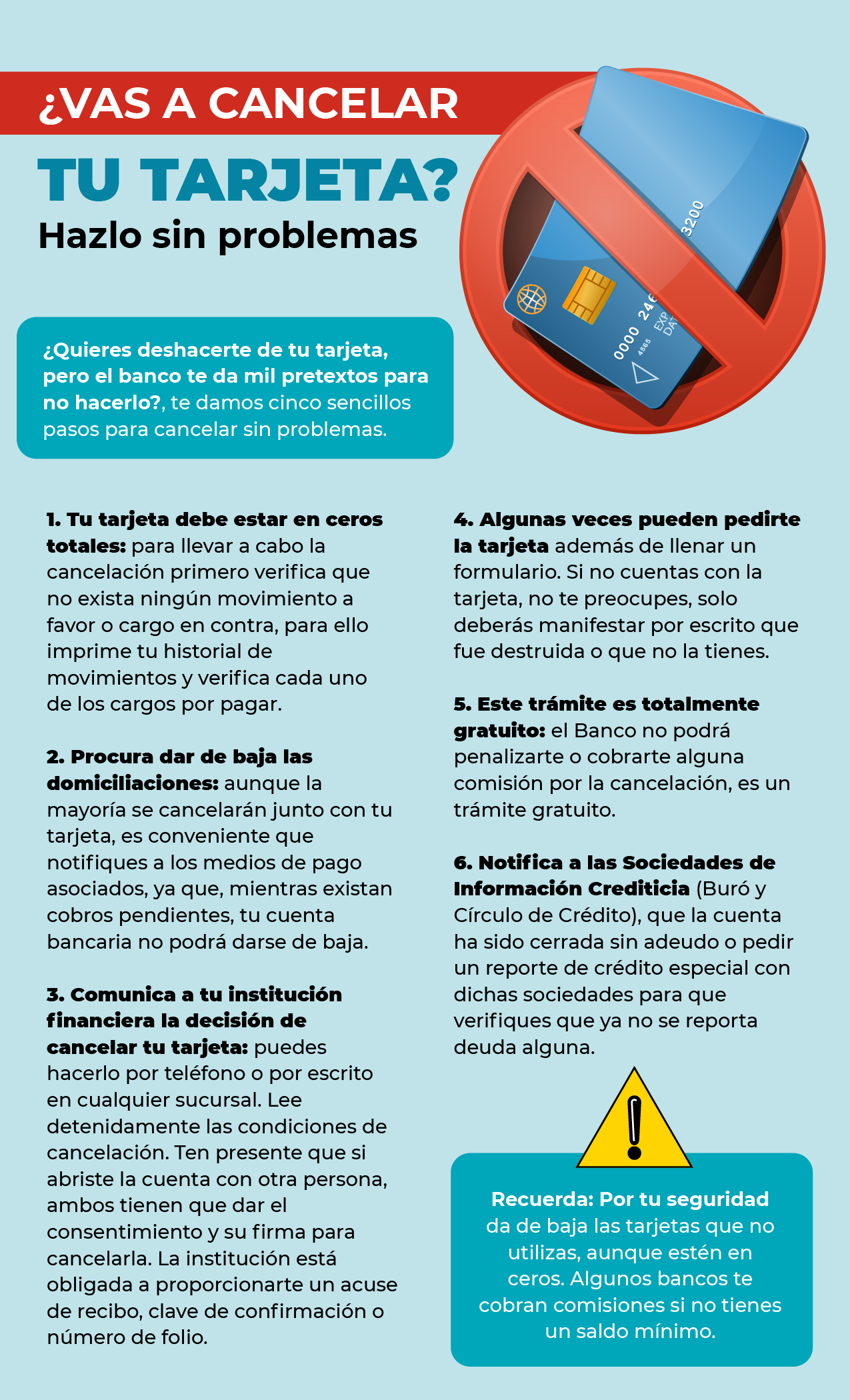 ¿VAS A CANCELAR

TU TARJETA?

Hazlo sin problemas

3200

0000 246

4565

EXP DAT

¿Quieres deshacerte de tu tarjeta, pero el banco te da mil pretextos para no hacerlo?, te damos cinco sencillos pasos para cancelar sin problemas.

1. Tu tarjeta debe estar en ceros totales: para llevar a cabo la cancelación primero verifica que no exista ningún movimiento a favor o cargo en contra, para ello imprime tu historial de movimientos y verifica cada uno de los cargos por pagar.

2. Procura dar de baja las domiciliaciones: aunque la mayoría se cancelarán junto con tu tarjeta, es conveniente que notifiques a los medios de pago asociados, ya que, mientras existan cobros pendientes, tu cuenta bancaria no podrá darse de baja.

3. Comunica a tu institución financiera la decisión de cancelar tu tarjeta: puedes hacerlo por teléfono o por escrito en cualquier sucursal. Lee detenidamente las condiciones de cancelación. Ten presente que si abriste la cuenta con otra persona, ambos tienen que dar el consentimiento y su firma para cancelarla. La institución está obligada a proporcionarte un acuse de recibo, clave de confirmación o número de folio.

4. Algunas veces pueden pedirte la tarjeta además de llenar un formulario. Si no cuentas con la tarjeta, no te preocupes, solo deberás manifestar por escrito que fue destruida o que no la tienes.

5. Este trámite es totalmente gratuito: el Banco no podrá penalizarte o cobrarte alguna comisión por la cancelación, es un trámite gratuito.

6. Notifica a las Sociedades de Información Crediticia (Buró y Círculo de Crédito), que la cuenta ha sido cerrada sin adeudo o pedir un reporte de crédito especial con dichas sociedades para que verifiques que ya no se reporta deuda alguna.

Recuerda: Por tu seguridad da de baja las tarjetas que no utilizas, aunque estén en ceros. Algunos bancos te cobran comisiones si no tienes un saldo mínimo.